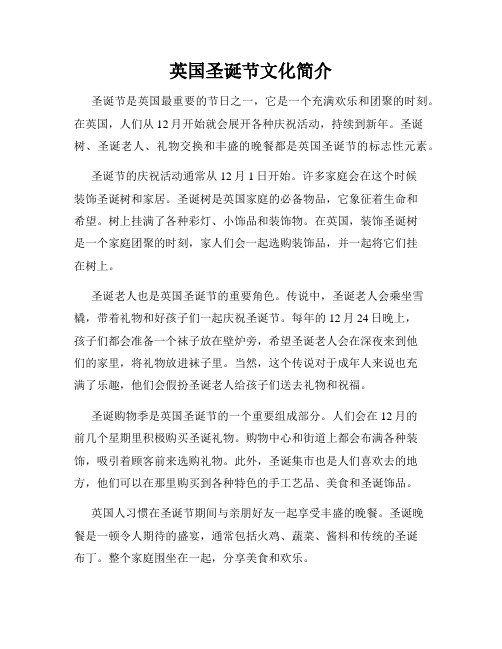 英国圣诞节文化简介

圣诞节是英国最重要的节日之一，它是一个充满欢乐和团聚的时刻。在英国，人们从 12 月开始就会展开各种庆祝活动，持续到新年。圣诞树、圣诞老人、礼物交换和丰盛的晚餐都是英国圣诞节的标志性元素。

圣诞节的庆祝活动通常从 12 月 1 日开始。许多家庭会在这个时候装饰圣诞树和家居。圣诞树是英国家庭的必备物品，它象征着生命和希望。树上挂满了各种彩灯、小饰品和装饰物。在英国，装饰圣诞树是一个家庭团聚的时刻，家人们会一起选购装饰品，并一起将它们挂在树上。

圣诞老人也是英国圣诞节的重要角色。传说中，圣诞老人会乘坐雪橇，带着礼物和好孩子们一起庆祝圣诞节。每年的 12 月 24 日晚上，孩子们都会准备一个袜子放在壁炉旁，希望圣诞老人会在深夜来到他们的家里，将礼物放进袜子里。当然，这个传说对于成年人来说也充满了乐趣，他们会假扮圣诞老人给孩子们送去礼物和祝福。

圣诞购物季是英国圣诞节的一个重要组成部分。人们会在 12 月的前几个星期里积极购买圣诞礼物。购物中心和街道上都会布满各种装饰，吸引着顾客前来选购礼物。此外，圣诞集市也是人们喜欢去的地方，他们可以在那里购买到各种特色的手工艺品、美食和圣诞饰品。

英国人习惯在圣诞节期间与亲朋好友一起享受丰盛的晚餐。圣诞晚餐是一顿令人期待的盛宴，通常包括火鸡、蔬菜、酱料和传统的圣诞布丁。整个家庭围坐在一起，分享美食和欢乐。